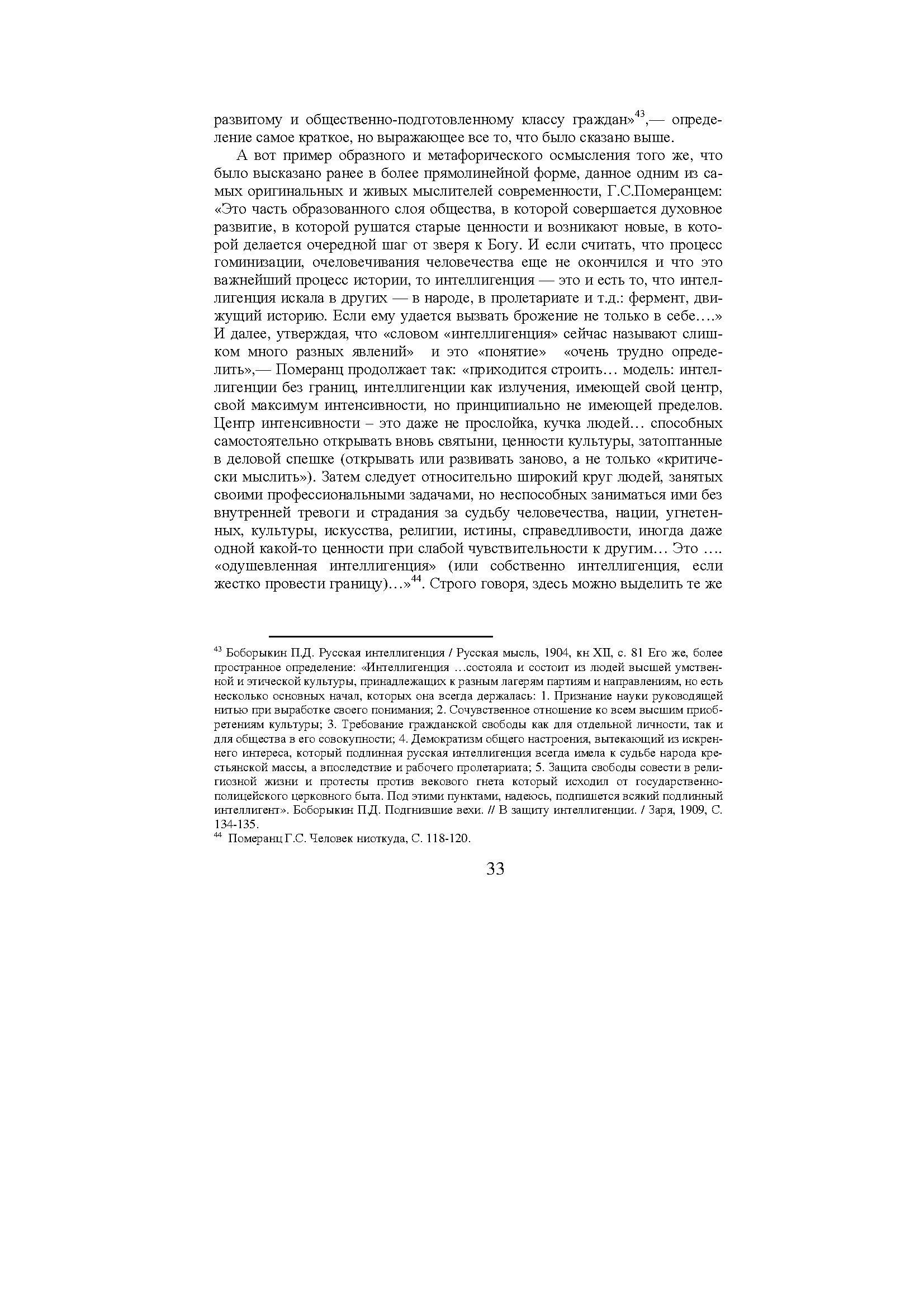 развитому и общественно-подготовленному классу граждан»$^{43}$,— определение самое краткое, но выражающее все то, что было сказано выше.

А вот пример образного и метафорического осмысления того же, что было высказано ранее в более прямолинейной форме, данное одним из самых оригинальных и живых мыслителей современности, Г.С.Померанцем: «Это часть образованного слоя общества, в которой совершается духовное развитие, в которой рушатся старые ценности и возникают новые, в которой делается очередной шаг от зверя к Богу. И если считать, что процесс гоминизации, очеловечивания человечества еще не окончился и что это важнейший процесс истории, то интеллигенция — это и есть то, что интеллигенция искала в других — в народе, в пролетариате и т.д.: фермент, движущий историю. Если ему удается вызвать брожение не только в себе….» И далее, утверждая, что «словом «интеллигенция» сейчас называют слишком много разных явлений» и это «понятие» «очень трудно определить»,— Померанц продолжает так: «приходится строить… модель: интеллигенции без границ, интеллигенции как излучения, имеющей свой центр, свой максимум интенсивности, но принципиально не имеющей пределов. Центр интенсивности – это даже не прослойка, кучка людей… способных самостоятельно открывать вновь святыни, ценности культуры, затоптанные в деловой спешке (открывать или развивать заново, а не только «критически мыслить»). Затем следует относительно широкий круг людей, занятых своими профессиональными задачами, но неспособных заниматься ими без внутренней тревоги и страдания за судьбу человечества, нации, угнетенных, культуры, искусства, религии, истины, справедливости, иногда даже одной какой-то ценности при слабой чувствительности к другим… Это …. «одушевленная интеллигенция» (или собственно интеллигенция, если жестко провести границу)…»$^{44}$. Строго говоря, здесь можно выделить те же

$^{43}$ Боборыкин П.Д. Русская интеллигенция / Русская мысль, 1904, кн XII, с. 81 Его же, более пространное определение: «Интеллигенция …состояла и состоит из людей высшей умственной и этической культуры, принадлежащих к разным лагерям партиям и направлениям, но есть несколько основных начал, которых она всегда держалась: 1. Признание науки руководящей нитью при выработке своего понимания; 2. Сочувственное отношение ко всем высшим приобретениям культуры; 3. Требование гражданской свободы как для отдельной личности, так и для общества в его совокупности; 4. Демократизм общего настроения, вытекающий из искреннего интереса, который подлинная русская интеллигенция всегда имела к судьбе народа крестьянской массы, а впоследствие и рабочего пролетариата; 5. Защита свободы совести в религиозной жизни и протесты против векового гнета который исходил от государственно-полицейского церковного быта. Под этими пунктами, надеюсь, подпишется всякий подлинный интеллигент». Боборыкин П.Д. Подгнившие вехи. // В защиту интеллигенции. / Заря, 1909, С. 134-135.
$^{44}$ Померанц Г.С. Человек ниоткуда, С. 118-120.

33